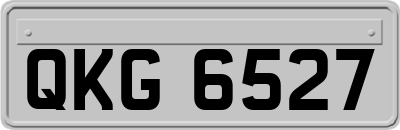 QKG 6527